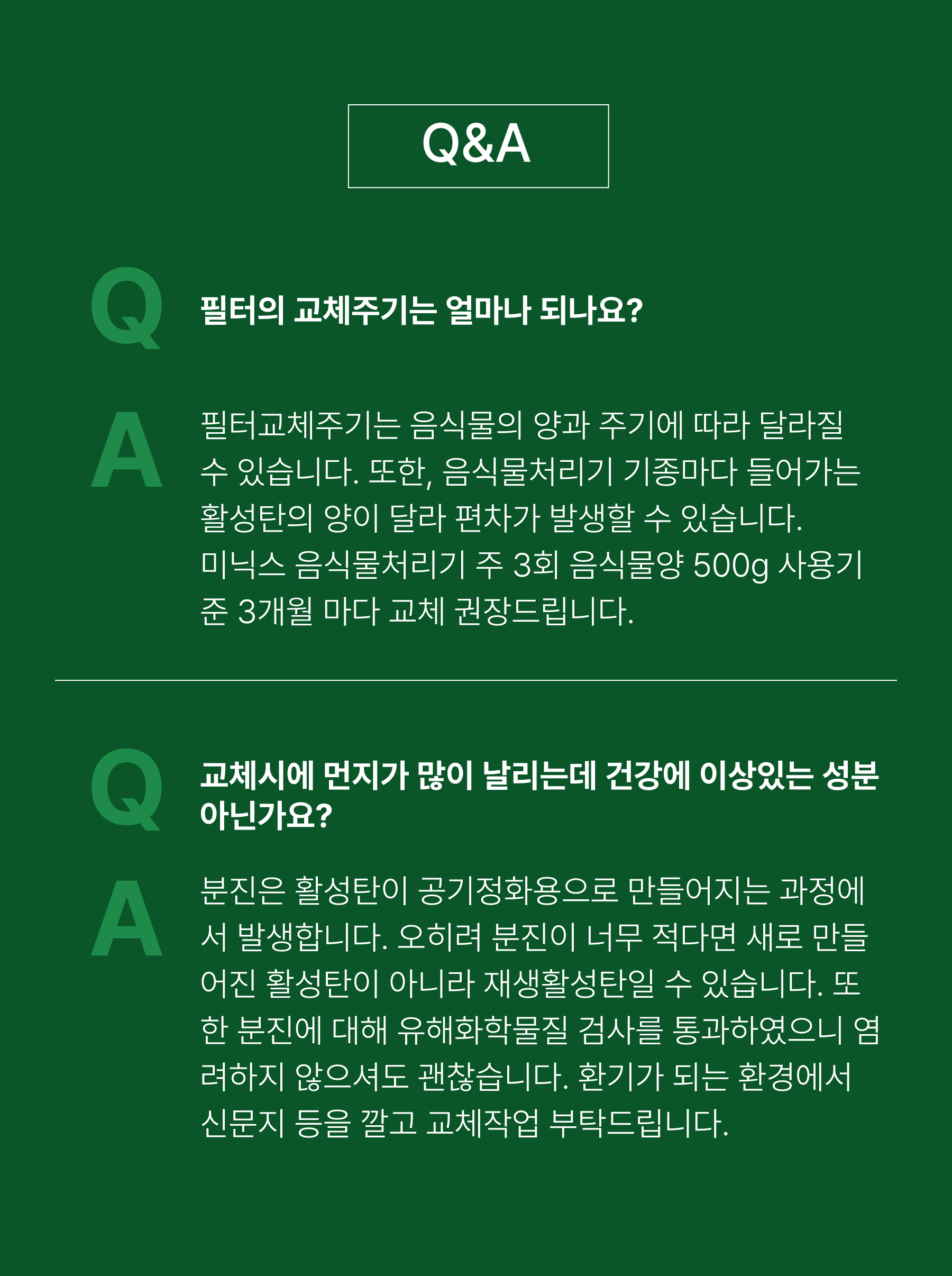 Q&A

Q

필터의 교체주기는 얼마나 되나요?

A

필터교체주기는 음식물의 양과 주기에 따라 달라질 수 있습니다. 또한, 음식물처리기 기종마다 들어가는 활성탄의 양이 달라 편차가 발생할 수 있습니다. 미닉스 음식물처리기 주 3회 음식물양 500g 사용기준 3개월 마다 교체 권장드립니다.

Q

교체시에 먼지가 많이 날리는데 건강에 이상있는 성분 아닌가요?

A

분진은 활성탄이 공기정화용으로 만들어지는 과정에서 발생합니다. 오히려 분진이 너무 적다면 새로 만들어진 활성탄이 아니라 재생활성탄일 수 있습니다. 또한 분진에 대해 유해화학물질 검사를 통과하였으니 염려하지 않으셔도 괜찮습니다. 환기가 되는 환경에서 신문지 등을 깔고 교체작업 부탁드립니다.